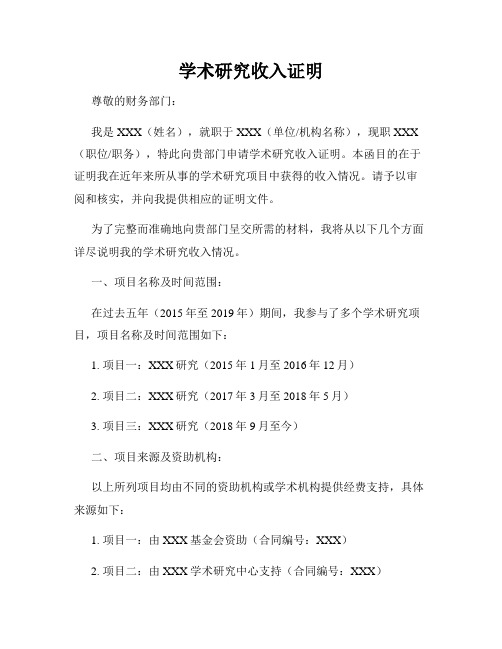 学术研究收入证明

尊敬的财务部门：

我是 XXX（姓名），就职于 XXX（单位/机构名称），现职 XXX（职位/职务），特此向贵部门申请学术研究收入证明。本函目的在于证明我在近年来所从事的学术研究项目中获得的收入情况。请予以审阅和核实，并向我提供相应的证明文件。

为了完整而准确地向贵部门呈交所需的材料，我将从以下几个方面详尽说明我的学术研究收入情况。

一、项目名称及时间范围：

在过去五年（2015 年至 2019 年）期间，我参与了多个学术研究项目，项目名称及时间范围如下：

1. 项目一：XXX 研究（2015 年 1 月至 2016 年 12 月）

2. 项目二：XXX 研究（2017 年 3 月至 2018 年 5 月）

3. 项目三：XXX 研究（2018 年 9 月至今）

二、项目来源及资助机构：

以上所列项目均由不同的资助机构或学术机构提供经费支持，具体来源如下：

1. 项目一：由 XXX 基金会资助（合同编号：XXX）

2. 项目二：由 XXX 学术研究中心支持（合同编号：XXX）